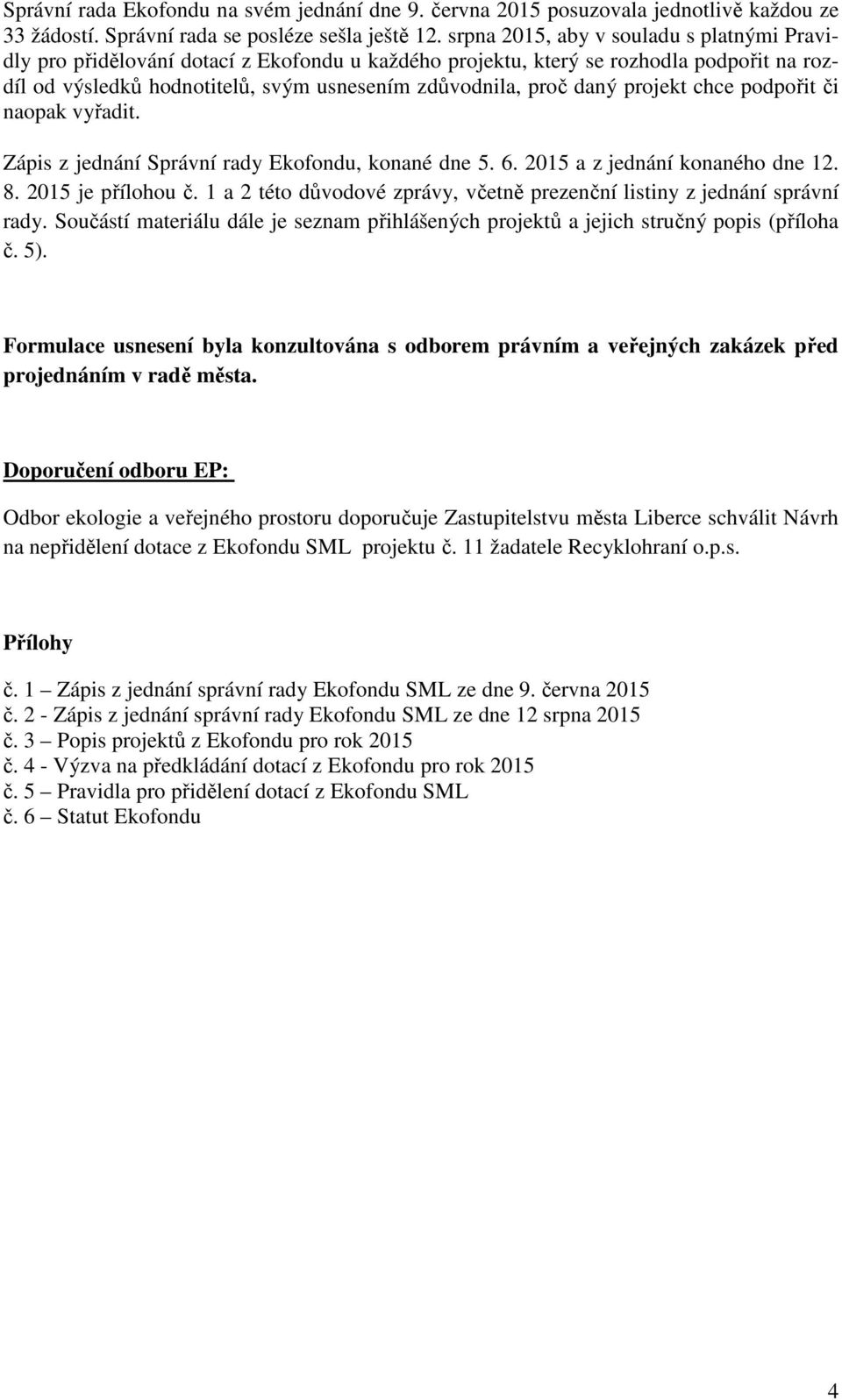 Správní rada Ekofondu na svém jednání dne 9. června 2015 posuzovala jednotlivě každou ze 33 žádostí. Správní rada se posléze sešla ještě 12. srpna 2015, aby v souladu s platnými Pravidly pro přidělování dotací z Ekofondu u každého projektu, který se rozhodla podpořit na rozdíl od výsledků hodnotitelů, svým usnesením zdůvodnila, proč daný projekt chce podpořit či naopak vyřadit.

Zápis z jednání Správní rady Ekofondu, konané dne 5. 6. 2015 a z jednání konaného dne 12. 8. 2015 je přílohou č. 1 a 2 této důvodové zprávy, včetně prezenční listiny z jednání správní rady. Součástí materiálu dále je seznam přihlášených projektů a jejich stručný popis (příloha č. 5).

Formulace usnesení byla konzultována s odborem právním a veřejných zakázek před projednáním v radě města.

Doporučení odboru EP:

Odbor ekologie a veřejného prostoru doporučuje Zastupitelstvu města Liberce schválit Návrh na nepřidělení dotace z Ekofondu SML projektu č. 11 žadatele Recyklohraní o.p.s.

Přílohy

č. 1 – Zápis z jednání správní rady Ekofondu SML ze dne 9. června 2015
č. 2 - Zápis z jednání správní rady Ekofondu SML ze dne 12 srpna 2015
č. 3 – Popis projektů z Ekofondu pro rok 2015
č. 4 - Výzva na předkládání dotací z Ekofondu pro rok 2015
č. 5 – Pravidla pro přidělení dotací z Ekofondu SML
č. 6 – Statut Ekofondu

4